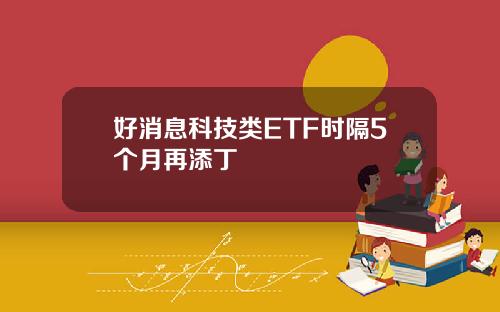 好消息科技类ETF时隔5个月再添丁